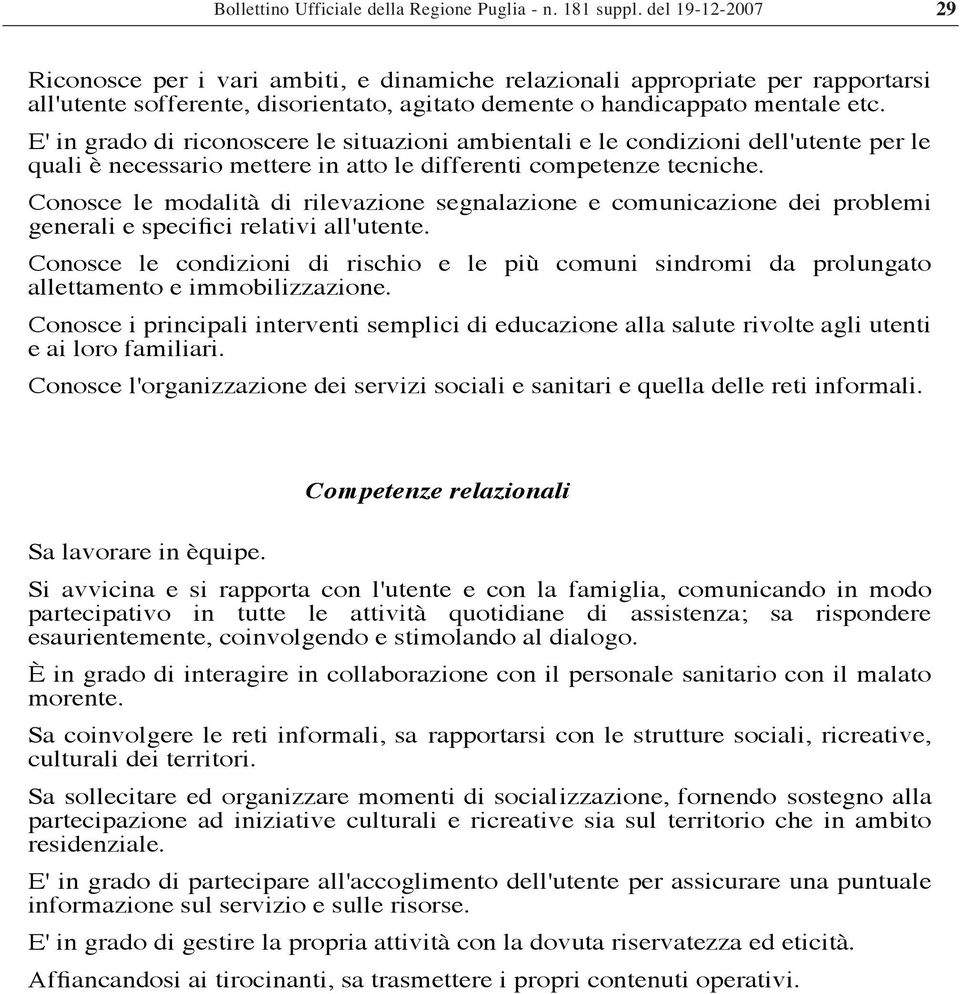 Bollettino Ufficiale della Regione Puglia - n. 181 suppl. del 19-12-2007 29

Riconosce per i vari ambiti, e dinamiche relazionali appropriate per rapportarsi all'utente sofferente, disorientato, agitato demente o handicappato mentale etc.

E' in grado di riconoscere le situazioni ambientali e le condizioni dell'utente per le quali è necessario mettere in atto le differenti competenze tecniche.

Conosce le modalità di rilevazione segnalazione e comunicazione dei problemi generali e specifici relativi all'utente.

Conosce le condizioni di rischio e le più comuni sindromi da prolungato allettamento e immobilizzazione.

Conosce i principali interventi semplici di educazione alla salute rivolte agli utenti e ai loro familiari.

Conosce l'organizzazione dei servizi sociali e sanitari e quella delle reti informali.

Competenze relazionali

Sa lavorare in èquipe.

Si avvicina e si rapporta con l'utente e con la famiglia, comunicando in modo partecipativo in tutte le attività quotidiane di assistenza; sa rispondere esaurientemente, coinvolgendo e stimolando al dialogo.

È in grado di interagire in collaborazione con il personale sanitario con il malato morente.

Sa coinvolgere le reti informali, sa rapportarsi con le strutture sociali, ricreative, culturali dei territori.

Sa sollecitare ed organizzare momenti di socializzazione, fornendo sostegno alla partecipazione ad iniziative culturali e ricreative sia sul territorio che in ambito residenziale.

E' in grado di partecipare all'accoglimento dell'utente per assicurare una puntuale informazione sul servizio e sulle risorse.

E' in grado di gestire la propria attività con la dovuta riservatezza ed eticità.

Affiancandosi ai tirocinanti, sa trasmettere i propri contenuti operativi.